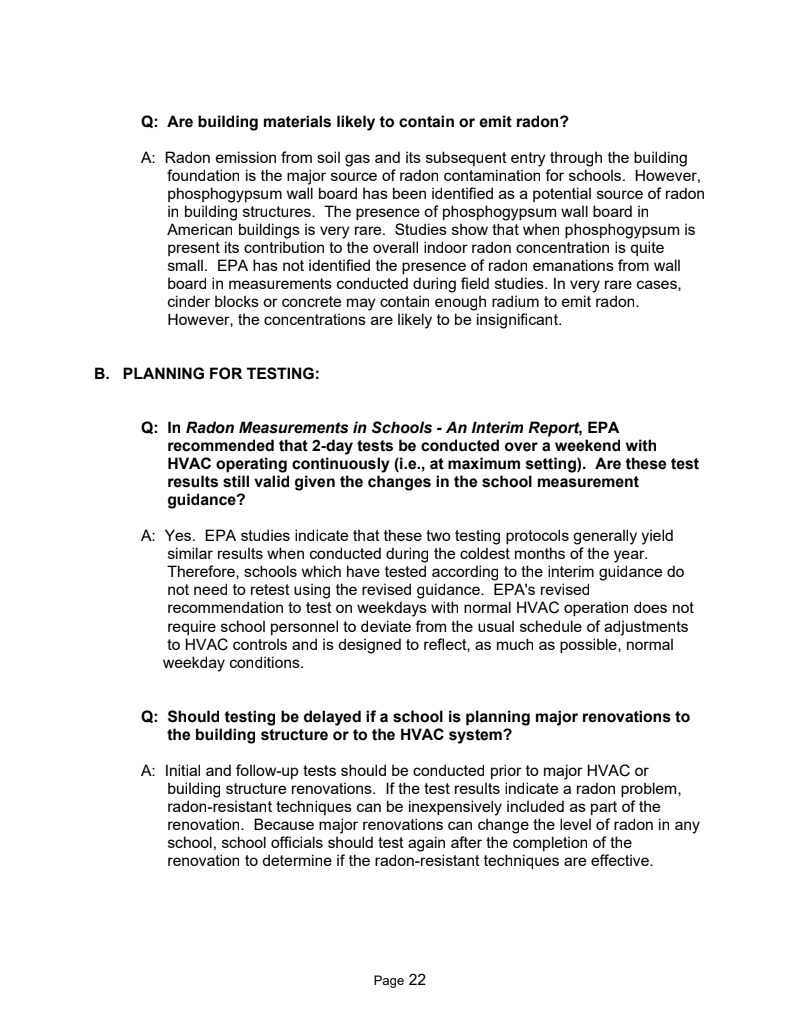 Q: Are building materials likely to contain or emit radon?

A: Radon emission from soil gas and its subsequent entry through the building foundation is the major source of radon contamination for schools. However, phosphogypsum wall board has been identified as a potential source of radon in building structures. The presence of phosphogypsum wall board in American buildings is very rare. Studies show that when phosphogypsum is present its contribution to the overall indoor radon concentration is quite small. EPA has not identified the presence of radon emanations from wall board in measurements conducted during field studies. In very rare cases, cinder blocks or concrete may contain enough radium to emit radon. However, the concentrations are likely to be insignificant.

B. PLANNING FOR TESTING:

Q: In Radon Measurements in Schools - An Interim Report, EPA recommended that 2-day tests be conducted over a weekend with HVAC operating continuously (i.e., at maximum setting). Are these test results still valid given the changes in the school measurement guidance?

A: Yes. EPA studies indicate that these two testing protocols generally yield similar results when conducted during the coldest months of the year. Therefore, schools which have tested according to the interim guidance do not need to retest using the revised guidance. EPA's revised recommendation to test on weekdays with normal HVAC operation does not require school personnel to deviate from the usual schedule of adjustments to HVAC controls and is designed to reflect, as much as possible, normal weekday conditions.

Q: Should testing be delayed if a school is planning major renovations to the building structure or to the HVAC system?

A: Initial and follow-up tests should be conducted prior to major HVAC or building structure renovations. If the test results indicate a radon problem, radon-resistant techniques can be inexpensively included as part of the renovation. Because major renovations can change the level of radon in any school, school officials should test again after the completion of the renovation to determine if the radon-resistant techniques are effective.

Page 22